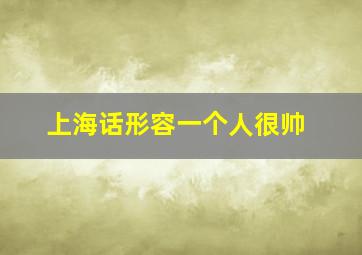 上海话形容一个人很帅